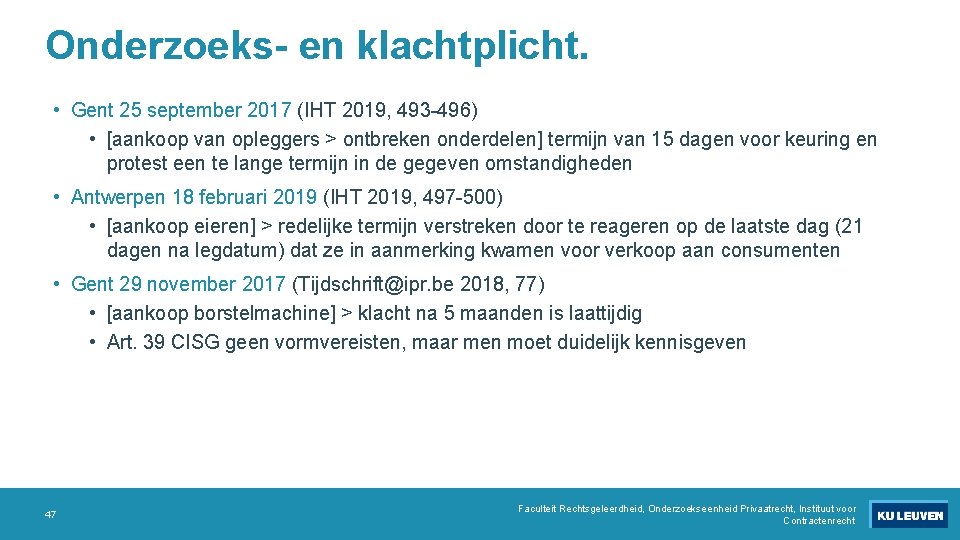 Onderzoeks- en klachtplicht.

• Gent 25 september 2017 (IHT 2019, 493-496)
  • [aankoop van opleggers > ontbreken onderdelen] termijn van 15 dagen voor keuring en protest een te lange termijn in de gegeven omstandigheden

• Antwerpen 18 februari 2019 (IHT 2019, 497-500)
  • [aankoop eieren] > redelijke termijn verstreken door te reageren op de laatste dag (21 dagen na legdatum) dat ze in aanmerking kwamen voor verkoop aan consumenten

• Gent 29 november 2017 (Tijdschrift@ipr.be 2018, 77)
  • [aankoop borstelmachine] > klacht na 5 maanden is laattijdig
  • Art. 39 CISG geen vormvereisten, maar men moet duidelijk kennisgeven

47

Faculteit Rechtsgeleerdheid, Onderzoekseenheid Privaatrecht, Instituut voor Contractenrecht

KU LEUVEN